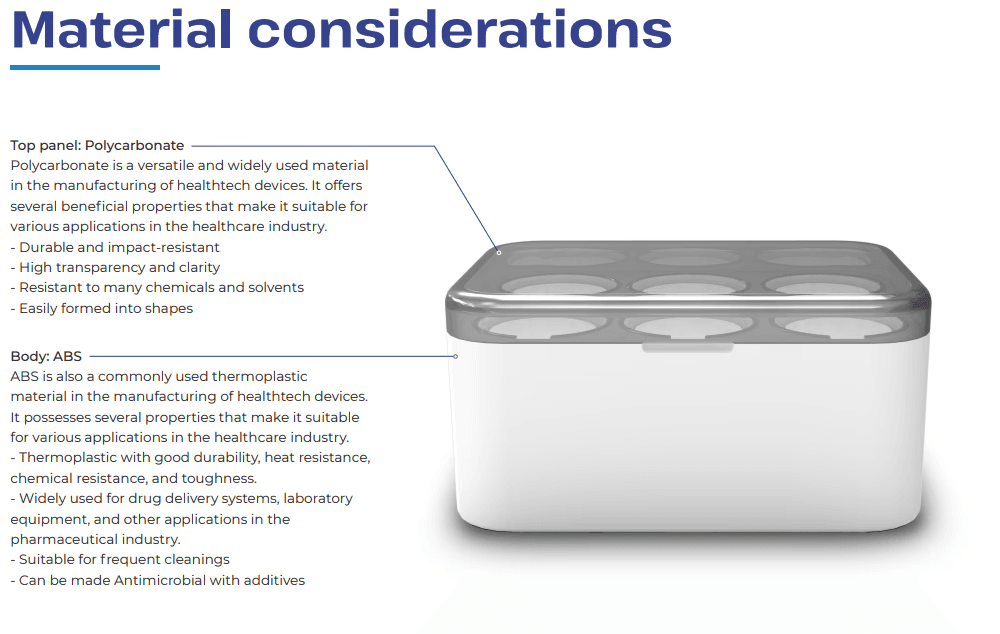 Material considerations

Top panel: Polycarbonate

Polycarbonate is a versatile and widely used material in the manufacturing of healthtech devices. It offers several beneficial properties that make it suitable for various applications in the healthcare industry.

- Durable and impact-resistant
- High transparency and clarity
- Resistant to many chemicals and solvents
- Easily formed into shapes

Body: ABS

ABS is also a commonly used thermoplastic material in the manufacturing of healthtech devices. It possesses several properties that make it suitable for various applications in the healthcare industry.

- Thermoplastic with good durability, heat resistance, chemical resistance, and toughness.
- Widely used for drug delivery systems, laboratory equipment, and other applications in the pharmaceutical industry.
- Suitable for frequent cleanings
- Can be made Antimicrobial with additives